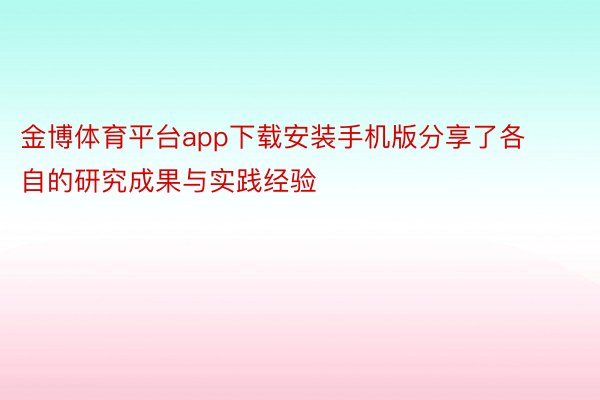 金博体育平台app下载安装手机版分享了各自的研究成果与实践经验